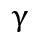 $\gamma$